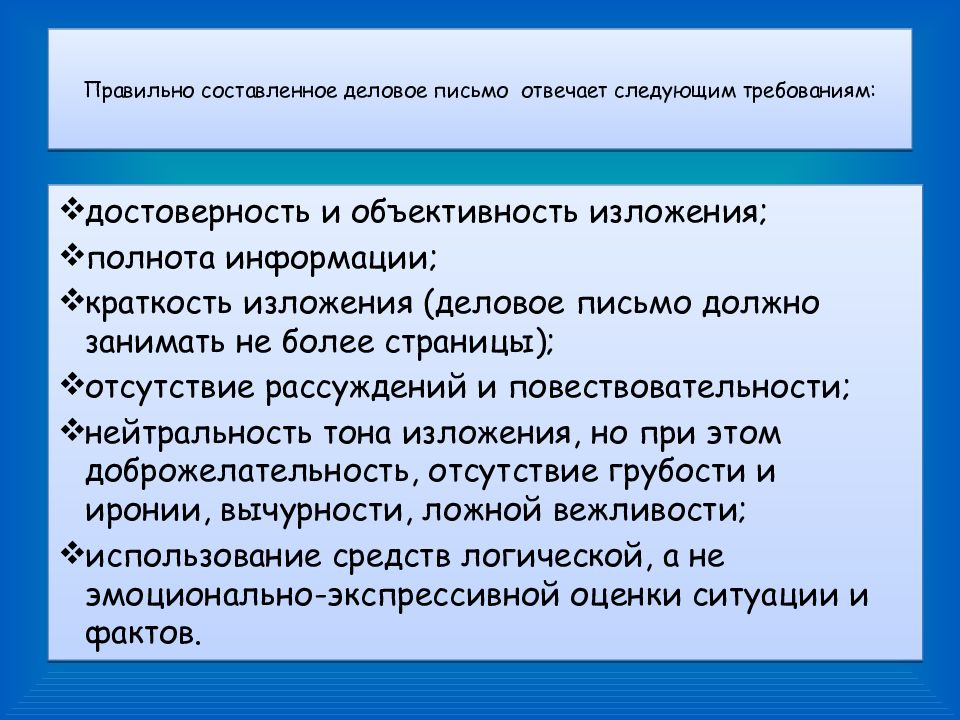 Правильно составленное деловое письмо отвечает следующим требованиям:

❖достоверность и объективность изложения;
❖полнота информации;
❖краткость изложения (деловое письмо должно занимать не более страницы);
❖отсутствие рассуждений и повествовательности;
❖нейтральность тона изложения, но при этом доброжелательность, отсутствие грубости и иронии, вычурности, ложной вежливости;
❖использование средств логической, а не эмоционально-экспрессивной оценки ситуации и фактов.